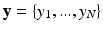 $\mathbf{y} = \{y_1, ..., y_N\}$